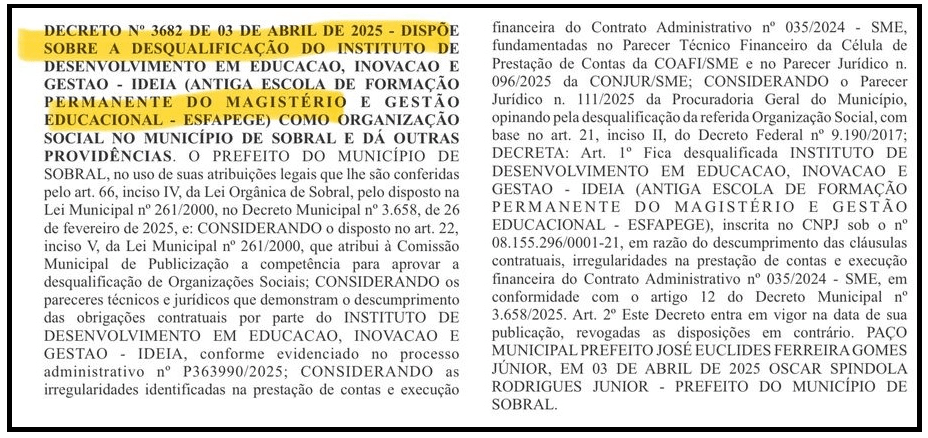 DECRETO Nº 3682 DE 03 DE ABRIL DE 2025 - DISPÕE SOBRE A DESQUALIFICAÇÃO DO INSTITUTO DE DESENVOLVIMENTO EM EDUCACAO, INOVACAO E GESTAO - IDEIA (ANTIGA ESCOLA DE FORMAÇÃO PERMANENTE DO MAGISTÉRIO E GESTÃO EDUCACIONAL - ESFAPEGE) COMO ORGANIZAÇÃO SOCIAL NO MUNICÍPIO DE SOBRAL E DÁ OUTRAS PROVIDÊNCIAS. O PREFEITO DO MUNICÍPIO DE SOBRAL, no uso de suas atribuições legais que lhe são conferidas pelo art. 66, inciso IV, da Lei Orgânica de Sobral, pelo disposto na Lei Municipal nº 261/2000, no Decreto Municipal nº 3.658, de 26 de fevereiro de 2025, e: CONSIDERANDO o disposto no art. 22, inciso V, da Lei Municipal nº 261/2000, que atribui à Comissão Municipal de Publicização a competência para aprovar a desqualificação de Organizações Sociais; CONSIDERANDO os pareceres técnicos e jurídicos que demonstram o descumprimento das obrigações contratuais por parte do INSTITUTO DE DESENVOLVIMENTO EM EDUCACAO, INOVACAO E GESTAO - IDEIA, conforme evidenciado no processo administrativo nº P363990/2025; CONSIDERANDO as irregularidades identificadas na prestação de contas e execução financeira do Contrato Administrativo nº 035/2024 - SME, fundamentadas no Parecer Técnico Financeiro da Célula de Prestação de Contas da COAFI/SME e no Parecer Jurídico n. 096/2025 da CONJUR/SME; CONSIDERANDO o Parecer Jurídico n. 111/2025 da Procuradoria Geral do Município, opinando pela desqualificação da referida Organização Social, com base no art. 21, inciso II, do Decreto Federal nº 9.190/2017; DECRETA: Art. 1º Fica desqualificada INSTITUTO DE DESENVOLVIMENTO EM EDUCACAO, INOVACAO E GESTAO - IDEIA (ANTIGA ESCOLA DE FORMAÇÃO PERMANENTE DO MAGISTÉRIO E GESTÃO EDUCACIONAL - ESFAPEGE), inscrita no CNPJ sob o nº 08.155.296/0001-21, em razão do descumprimento das cláusulas contratuais, irregularidades na prestação de contas e execução financeira do Contrato Administrativo nº 035/2024 - SME, em conformidade com o artigo 12 do Decreto Municipal nº 3.658/2025. Art. 2º Este Decreto entra em vigor na data de sua publicação, revogadas as disposições em contrário. PAÇO MUNICIPAL PREFEITO JOSÉ EUCLIDES FERREIRA GOMES JÚNIOR, EM 03 DE ABRIL DE 2025 OSCAR SPINDOLA RODRIGUES JUNIOR - PREFEITO DO MUNICÍPIO DE SOBRAL.